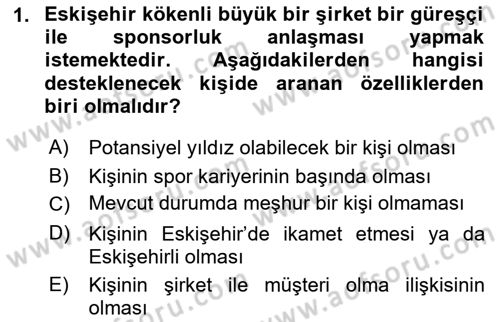 1. Eskişehir kökenli büyük bir şirket bir güreşçi ile sponsorluk anlaşması yapmak istemektedir. Aşağıdakilerden hangisi desteklenecek kişide aranan özelliklerden biri olmalıdır?

A) Potansiyel yıldız olabilecek bir kişi olması
B) Kişinin spor kariyerinin başında olması
C) Mevcut durumda meşhur bir kişi olmaması
D) Kişinin Eskişehir'de ikamet etmesi ya da Eskişehirli olması
E) Kişinin şirket ile müşteri olma ilişkisinin olması

www.aofsoru.com